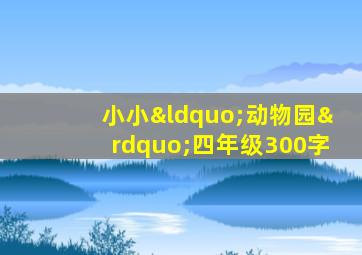 小小&ldquo;动物园&rdquo;四年级300字